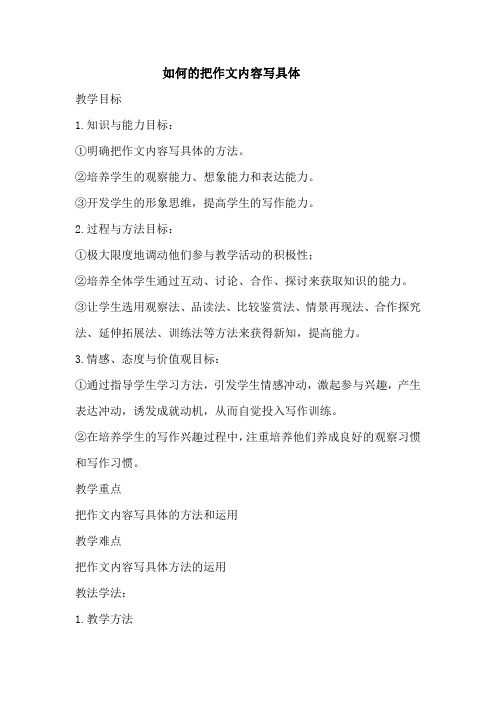 如何的把作文内容写具体

教学目标

1.知识与能力目标：

①明确把作文内容写具体的方法。

②培养学生的观察能力、想象能力和表达能力。

③开发学生的形象思维，提高学生的写作能力。

2.过程与方法目标：

①极大限度地调动他们参与教学活动的积极性；

②培养全体学生通过互动、讨论、合作、探讨来获取知识的能力。

③让学生选用观察法、品读法、比较鉴赏法、情景再现法、合作探究法、延伸拓展法、训练法等方法来获得新知，提高能力。

3.情感、态度与价值观目标：

①通过指导学生学习方法，引发学生情感冲动，激起参与兴趣，产生表达冲动，诱发成就动机，从而自觉投入写作训练。

②在培养学生的写作兴趣过程中，注重培养他们养成良好的观察习惯和写作习惯。

教学重点

把作文内容写具体的方法和运用

教学难点

把作文内容写具体方法的运用

教法学法：

1.教学方法